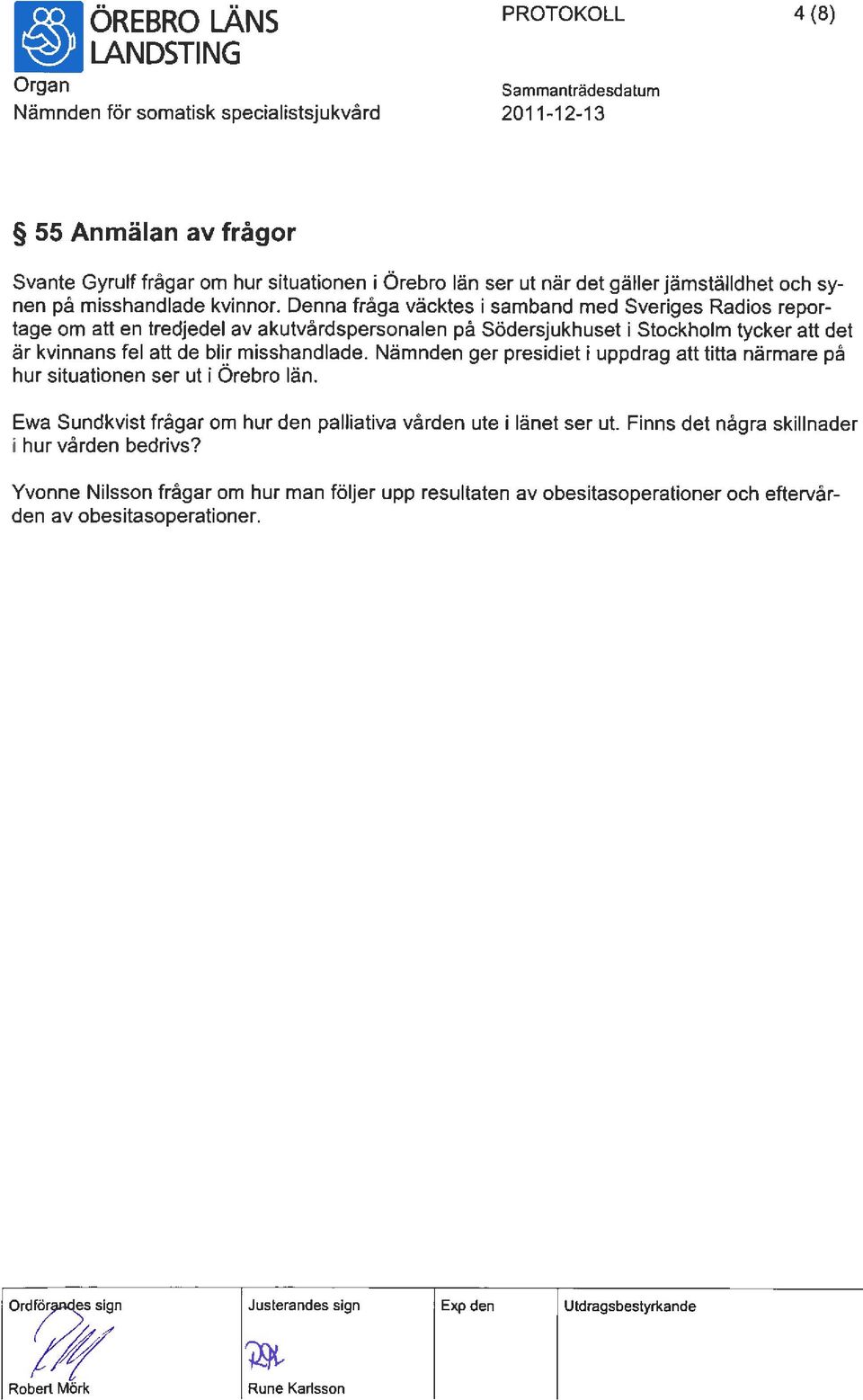 ÖREBRO LÄNS LANDSTING

PROTOKOLL 4 (8)

Organ
Nämnden för somatisk specialistsjukvård

Sammanträdesdatum
2011-12-13

§ 55 Anmälan av frågor

Svante Gyrulf frågar om hur situationen i Örebro län ser ut när det gäller jämställdhet och synen på misshandlade kvinnor. Denna fråga väcktes i samband med Sveriges Radios reportage om att en tredjedel av akutvårdspersonalen på Södersjukhuset i Stockholm tycker att det är kvinnans fel att de blir misshandlade. Nämnden ger presidiet i uppdrag att titta närmare på hur situationen ser ut i Örebro län.

Ewa Sundkvist frågar om hur den palliativa vården ute i länet ser ut. Finns det några skillnader i hur vården bedrivs?

Yvonne Nilsson frågar om hur man följer upp resultaten av obesitasoperationer och eftervården av obesitasoperationer.

| Ordförandes sign | Justerandes sign | Exp den | Utdragsbestyrkande |
|---|---|---|---|
| Robert Mörk | Rune Karlsson | | |